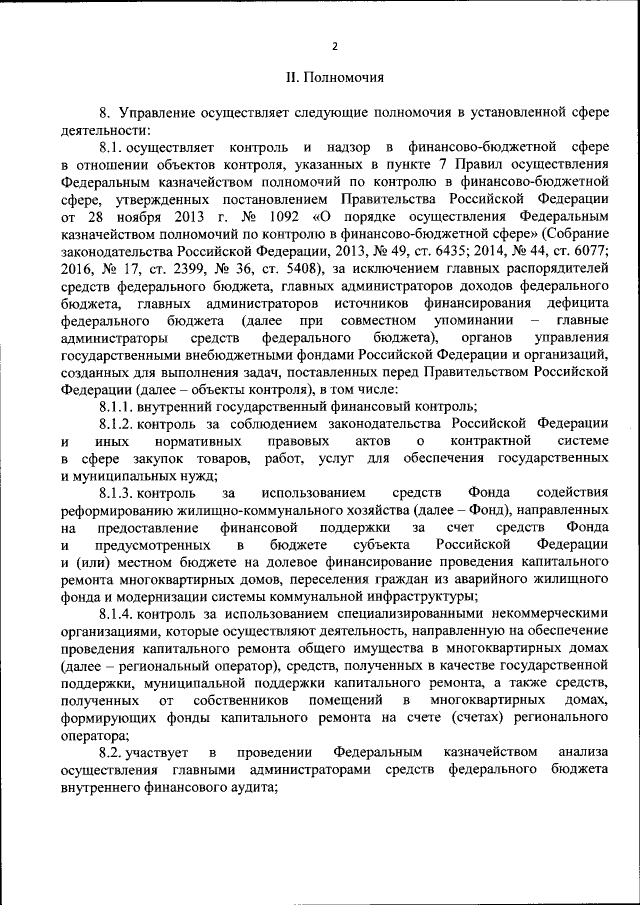 2

II. Полномочия

8. Управление осуществляет следующие полномочия в установленной сфере деятельности:

8.1. осуществляет контроль и надзор в финансово-бюджетной сфере в отношении объектов контроля, указанных в пункте 7 Правил осуществления Федеральным казначейством полномочий по контролю в финансово-бюджетной сфере, утвержденных постановлением Правительства Российской Федерации от 28 ноября 2013 г. № 1092 «О порядке осуществления Федеральным казначейством полномочий по контролю в финансово-бюджетной сфере» (Собрание законодательства Российской Федерации, 2013, № 49, ст. 6435; 2014, № 44, ст. 6077; 2016, № 17, ст. 2399, № 36, ст. 5408), за исключением главных распорядителей средств федерального бюджета, главных администраторов доходов федерального бюджета, главных администраторов источников финансирования дефицита федерального бюджета (далее при совместном упоминании – главные администраторы средств федерального бюджета), органов управления государственными внебюджетными фондами Российской Федерации и организаций, созданных для выполнения задач, поставленных перед Правительством Российской Федерации (далее – объекты контроля), в том числе:

8.1.1. внутренний государственный финансовый контроль;

8.1.2. контроль за соблюдением законодательства Российской Федерации и иных нормативных правовых актов о контрактной системе в сфере закупок товаров, работ, услуг для обеспечения государственных и муниципальных нужд;

8.1.3. контроль за использованием средств Фонда содействия реформированию жилищно-коммунального хозяйства (далее – Фонд), направленных на предоставление финансовой поддержки за счет средств Фонда и предусмотренных в бюджете субъекта Российской Федерации и (или) местном бюджете на долевое финансирование проведения капитального ремонта многоквартирных домов, переселения граждан из аварийного жилищного фонда и модернизации системы коммунальной инфраструктуры;

8.1.4. контроль за использованием специализированными некоммерческими организациями, которые осуществляют деятельность, направленную на обеспечение проведения капитального ремонта общего имущества в многоквартирных домах (далее – региональный оператор), средств, полученных в качестве государственной поддержки, муниципальной поддержки капитального ремонта, а также средств, полученных от собственников помещений в многоквартирных домах, формирующих фонды капитального ремонта на счете (счетах) регионального оператора;

8.2. участвует в проведении Федеральным казначейством анализа осуществления главными администраторами средств федерального бюджета внутреннего финансового аудита;